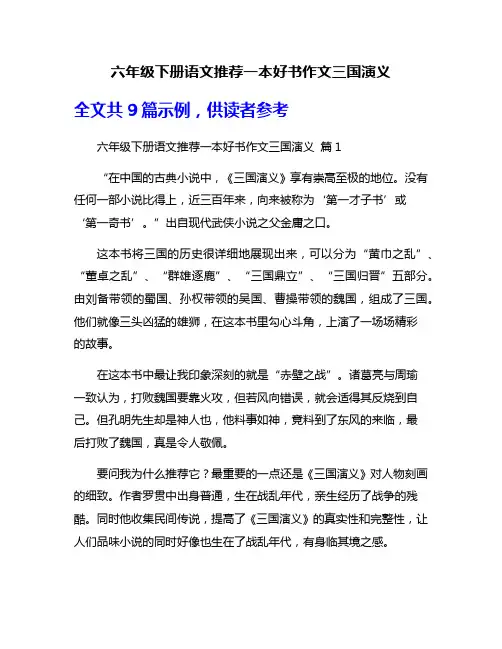 六年级下册语文推荐一本好书作文三国演义

全文共 9 篇示例，供读者参考

六年级下册语文推荐一本好书作文三国演义 篇 1

“在中国的古典小说中，《三国演义》享有崇高至极的地位。没有任何一部小说比得上，近三百年来，向来被称为‘第一才子书’或‘第一奇书’。”出自现代武侠小说之父金庸之口。

这本书将三国的历史很详细地展现出来，可以分为“黄巾之乱”、“董卓之乱”、“群雄逐鹿”、“三国鼎立”、“三国归晋”五部分。由刘备带领的蜀国、孙权带领的吴国、曹操带领的魏国，组成了三国。他们就像三头凶猛的雄狮，在这本书里勾心斗角，上演了一场场精彩的故事。

在这本书中最让我印象深刻的就是“赤壁之战”。诸葛亮与周瑜一致认为，打败魏国要靠火攻，但若风向错误，就会适得其反烧到自己。但孔明先生却是神人也，他料事如神，竟料到了东风的来临，最后打败了魏国，真是令人敬佩。

要问我为什么推荐它？最重要的一点还是《三国演义》对人物刻画的细致。作者罗贯中出身普通，生在战乱年代，亲生经历了战争的残酷。同时他收集民间传说，提高了《三国演义》的真实性和完整性，让人们品味小说的同时好像也生在了战乱年代，有身临其境之感。